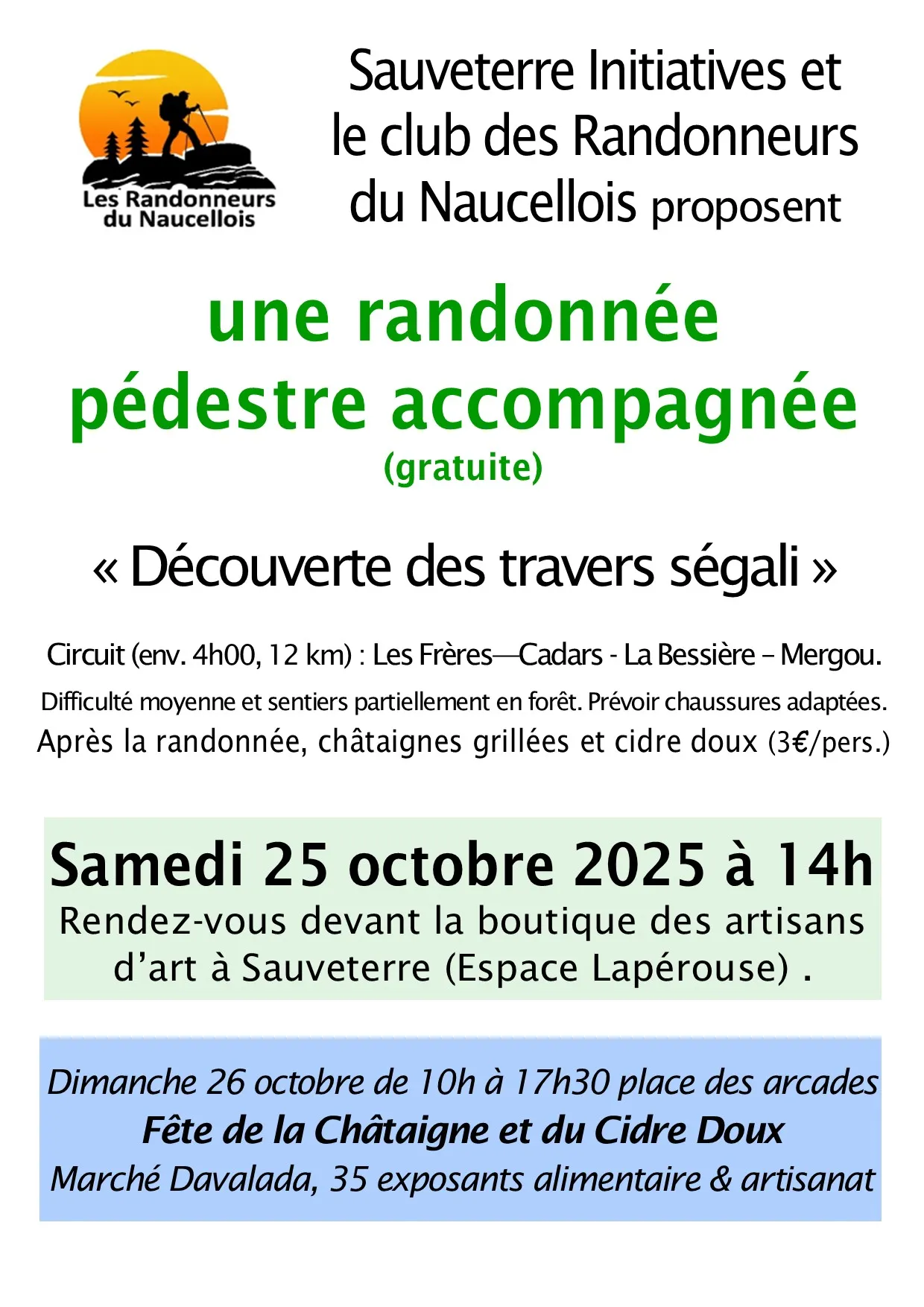 Les Randonneurs du Naucellois

Sauveterre Initiatives et le club des Randonneurs du Naucellois proposent

une randonnée pédestre accompagnée
(gratuite)

« Découverte des travers ségali »

Circuit (env. 4h00, 12 km) : Les Frères—Cadars - La Bessière – Mergou.
Difficulté moyenne et sentiers partiellement en forêt. Prévoir chaussures adaptées.
Après la randonnée, châtaignes grillées et cidre doux (3€/pers.)

Samedi 25 octobre 2025 à 14h
Rendez-vous devant la boutique des artisans d'art à Sauveterre (Espace Lapérouse) .

Dimanche 26 octobre de 10h à 17h30 place des arcades
Fête de la Châtaigne et du Cidre Doux
Marché Davalada, 35 exposants alimentaire & artisanat